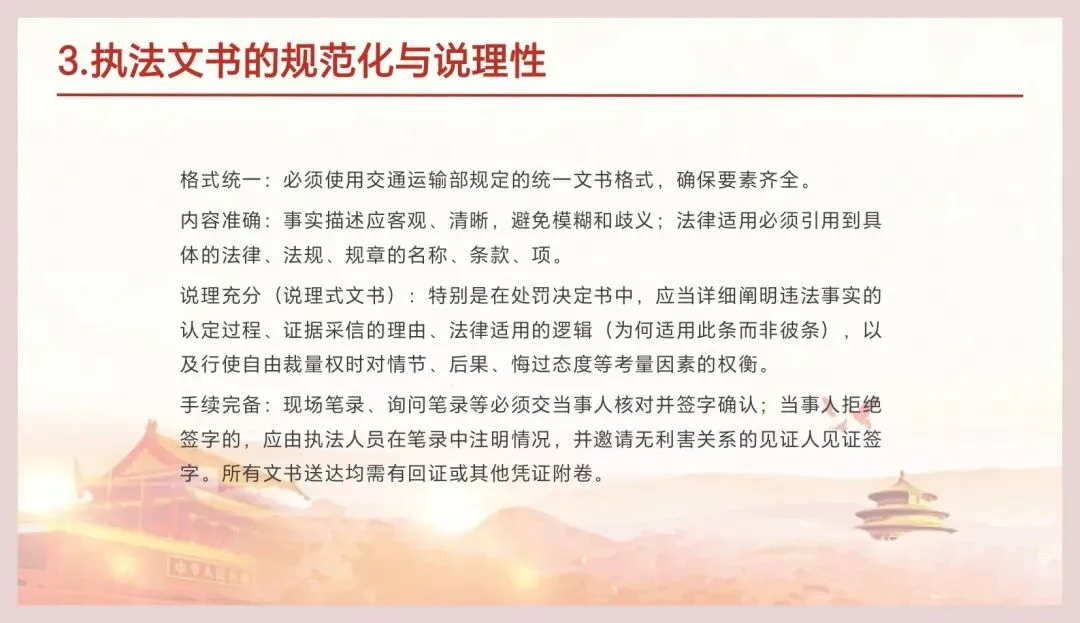 3.执法文书的规范化与说理性

格式统一：必须使用交通运输部规定的统一文书格式，确保要素齐全。

内容准确：事实描述应客观、清晰，避免模糊和歧义；法律适用必须引用到具体的法律、法规、规章的名称、条款、项。

说理充分（说理式文书）：特别是在处罚决定书中，应当详细阐明违法事实的认定过程、证据采信的理由、法律适用的逻辑（为何适用此条而非彼条），以及行使自由裁量权时对情节、后果、悔过态度等考量因素的权衡。

手续完备：现场笔录、询问笔录等必须交当事人核对并签字确认；当事人拒绝签字的，应由执法人员在笔录中注明情况，并邀请无利害关系的见证人见证签字。所有文书送达均需有回证或其他凭证附卷。